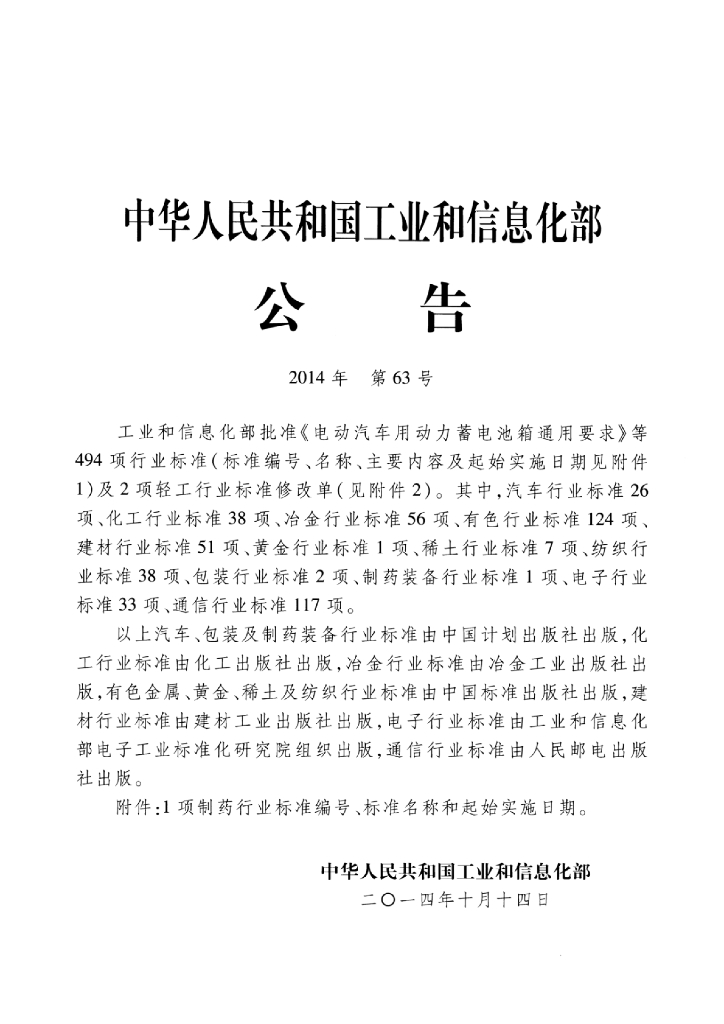 中华人民共和国工业和信息化部

公 告

2014年 第63号

工业和信息化部批准《电动汽车用动力蓄电池箱通用要求》等494项行业标准(标准编号、名称、主要内容及起始实施日期见附件1)及2项轻工行业标准修改单(见附件2)。其中,汽车行业标准26项、化工行业标准38项、冶金行业标准56项、有色行业标准124项、建材行业标准51项、黄金行业标准1项、稀土行业标准7项、纺织行业标准38项、包装行业标准2项、制药装备行业标准1项、电子行业标准33项、通信行业标准117项。

以上汽车、包装及制药装备行业标准由中国计划出版社出版,化工行业标准由化工出版社出版,冶金行业标准由冶金工业出版社出版,有色金属、黄金、稀土及纺织行业标准由中国标准出版社出版,建材行业标准由建材工业出版社出版,电子行业标准由工业和信息化部电子工业标准化研究院组织出版,通信行业标准由人民邮电出版社出版。

附件:1项制药行业标准编号、标准名称和起始实施日期。

中华人民共和国工业和信息化部
二〇一四年十月十四日